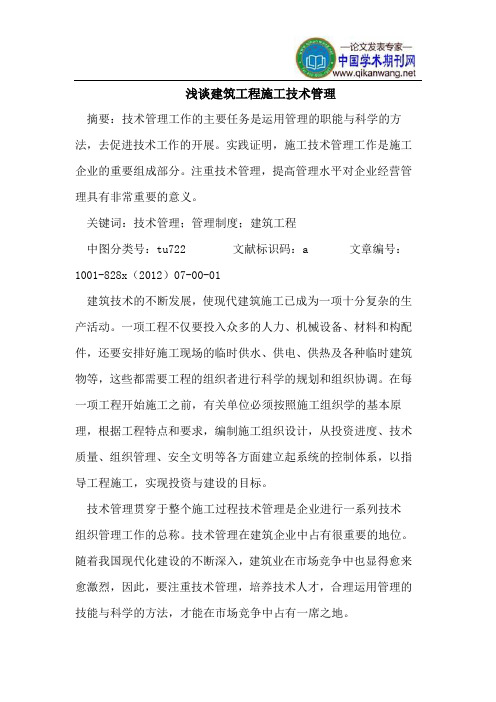 —论文发表专家—
中国学术期刊网
www.qikanwang.net

浅谈建筑工程施工技术管理

摘要：技术管理工作的主要任务是运用管理的职能与科学的方法，去促进技术工作的开展。实践证明，施工技术管理工作是施工企业的重要组成部分。注重技术管理，提高管理水平对企业经营管理具有非常重要的意义。

关键词：技术管理；管理制度；建筑工程

中图分类号：tu722　　文献标识码：a　　文章编号：1001-828x（2012）07-00-01

建筑技术的不断发展，使现代建筑施工已成为一项十分复杂的生产活动。一项工程不仅要投入众多的人力、机械设备、材料和构配件，还要安排好施工现场的临时供水、供电、供热及各种临时建筑物等，这些都需要工程的组织者进行科学的规划和组织协调。在每一项工程开始施工之前，有关单位必须按照施工组织学的基本原理，根据工程特点和要求，编制施工组织设计，从投资进度、技术质量、组织管理、安全文明等各方面建立起系统的控制体系，以指导工程施工，实现投资与建设的目标。

技术管理贯穿于整个施工过程技术管理是企业进行一系列技术组织管理工作的总称。技术管理在建筑企业中占有很重要的地位。随着我国现代化建设的不断深入，建筑业在市场竞争中也显得愈来愈激烈，因此，要注重技术管理，培养技术人才，合理运用管理的技能与科学的方法，才能在市场竞争中占有一席之地。